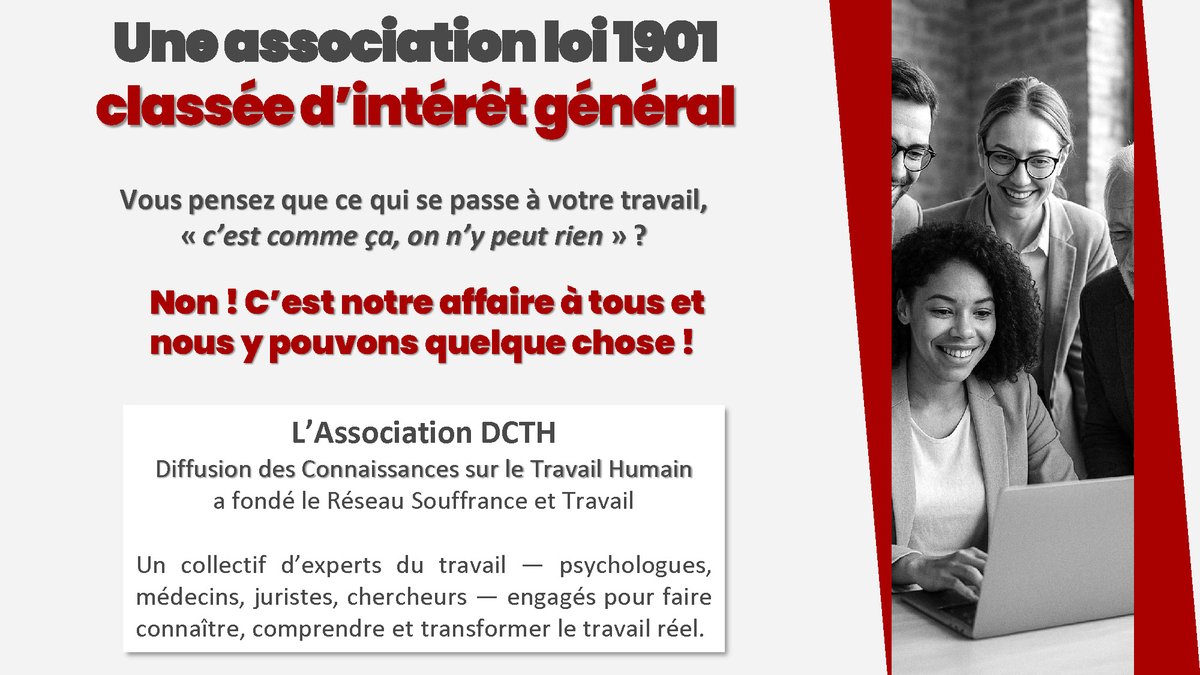 Une association loi 1901
classée d'intérêt général

Vous pensez que ce qui se passe à votre travail, « c'est comme ça, on n'y peut rien » ?

Non ! C'est notre affaire à tous et nous y pouvons quelque chose !

L'Association DCTH
Diffusion des Connaissances sur le Travail Humain
a fondé le Réseau Souffrance et Travail

Un collectif d'experts du travail — psychologues, médecins, juristes, chercheurs — engagés pour faire connaître, comprendre et transformer le travail réel.